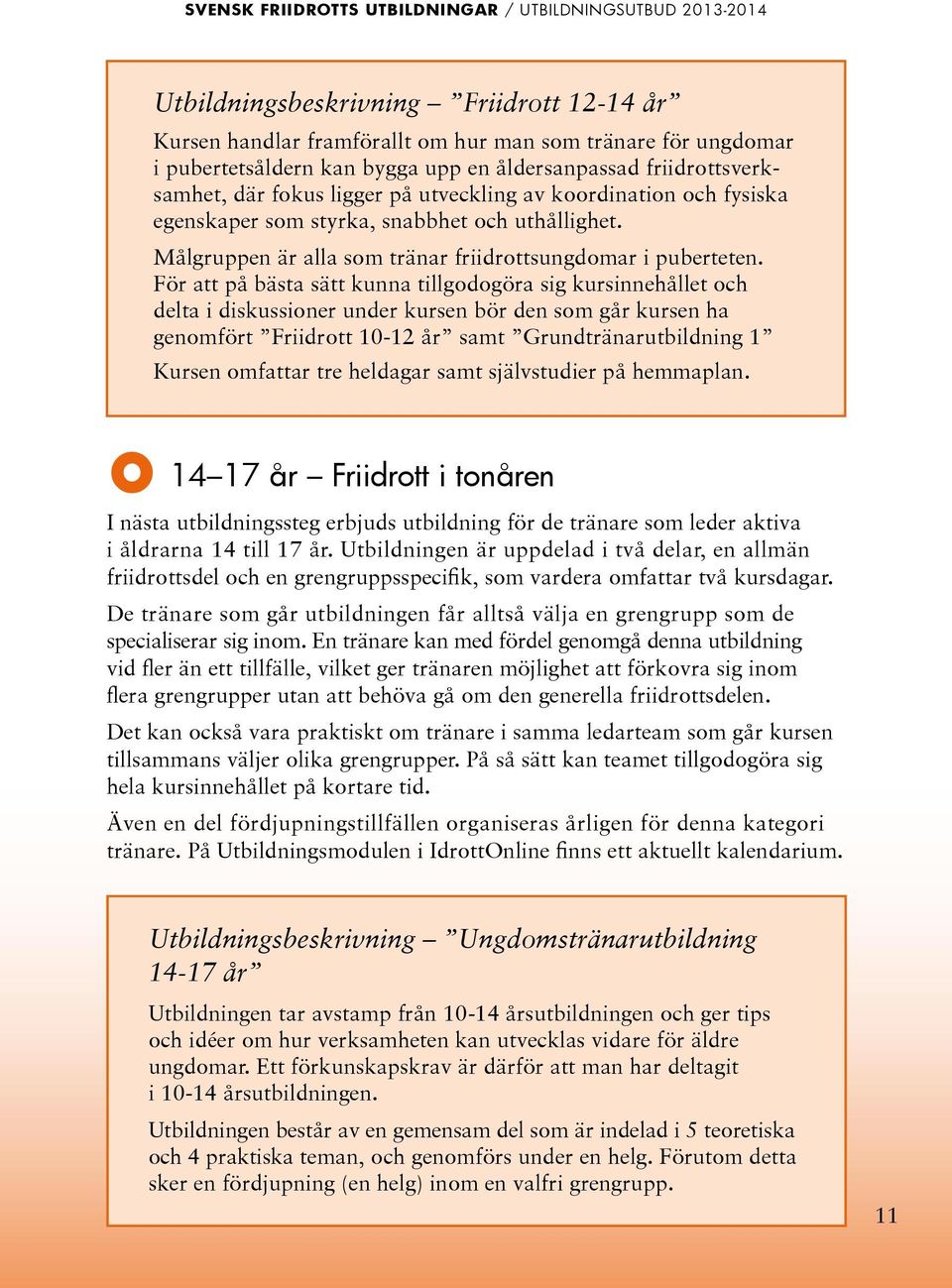 SVENSK FRIIDROTTS UTBILDNINGAR / UTBILDNINGSUTBUD 2013-2014

Utbildningsbeskrivning – ”Friidrott 12-14 år”

Kursen handlar framförallt om hur man som tränare för ungdomar i pubertetsåldern kan bygga upp en åldersanpassad friidrottsverksamhet, där fokus ligger på utveckling av koordination och fysiska egenskaper som styrka, snabbhet och uthållighet.

Målgruppen är alla som tränar friidrottsungdomar i puberteten. För att på bästa sätt kunna tillgodogöra sig kursinnehållet och delta i diskussioner under kursen bör den som går kursen ha genomfört ”Friidrott 10-12 år” samt ”Grundtränarutbildning 1”

Kursen omfattar tre heldagar samt självstudier på hemmaplan.

14–17 år – Friidrott i tonåren

I nästa utbildningssteg erbjuds utbildning för de tränare som leder aktiva i åldrarna 14 till 17 år. Utbildningen är uppdelad i två delar, en allmän friidrottsdel och en grengruppsspecifik, som vardera omfattar två kursdagar.

De tränare som går utbildningen får alltså välja en grengrupp som de specialiserar sig inom. En tränare kan med fördel genomgå denna utbildning vid fler än ett tillfälle, vilket ger tränaren möjlighet att förkovra sig inom flera grengrupper utan att behöva gå om den generella friidrottsdelen.

Det kan också vara praktiskt om tränare i samma ledarteam som går kursen tillsammans väljer olika grengrupper. På så sätt kan teamet tillgodogöra sig hela kursinnehållet på kortare tid.

Även en del fördjupningstillfällen organiseras årligen för denna kategori tränare. På Utbildningsmodulen i IdrottOnline finns ett aktuellt kalendarium.

Utbildningsbeskrivning – ”Ungdomstränarutbildning 14-17 år”

Utbildningen tar avstamp från 10-14 årsutbildningen och ger tips och idéer om hur verksamheten kan utvecklas vidare för äldre ungdomar. Ett förkunskapskrav är därför att man har deltagit i 10-14 årsutbildningen.

Utbildningen består av en gemensam del som är indelad i 5 teoretiska och 4 praktiska teman, och genomförs under en helg. Förutom detta sker en fördjupning (en helg) inom en valfri grengrupp.

11